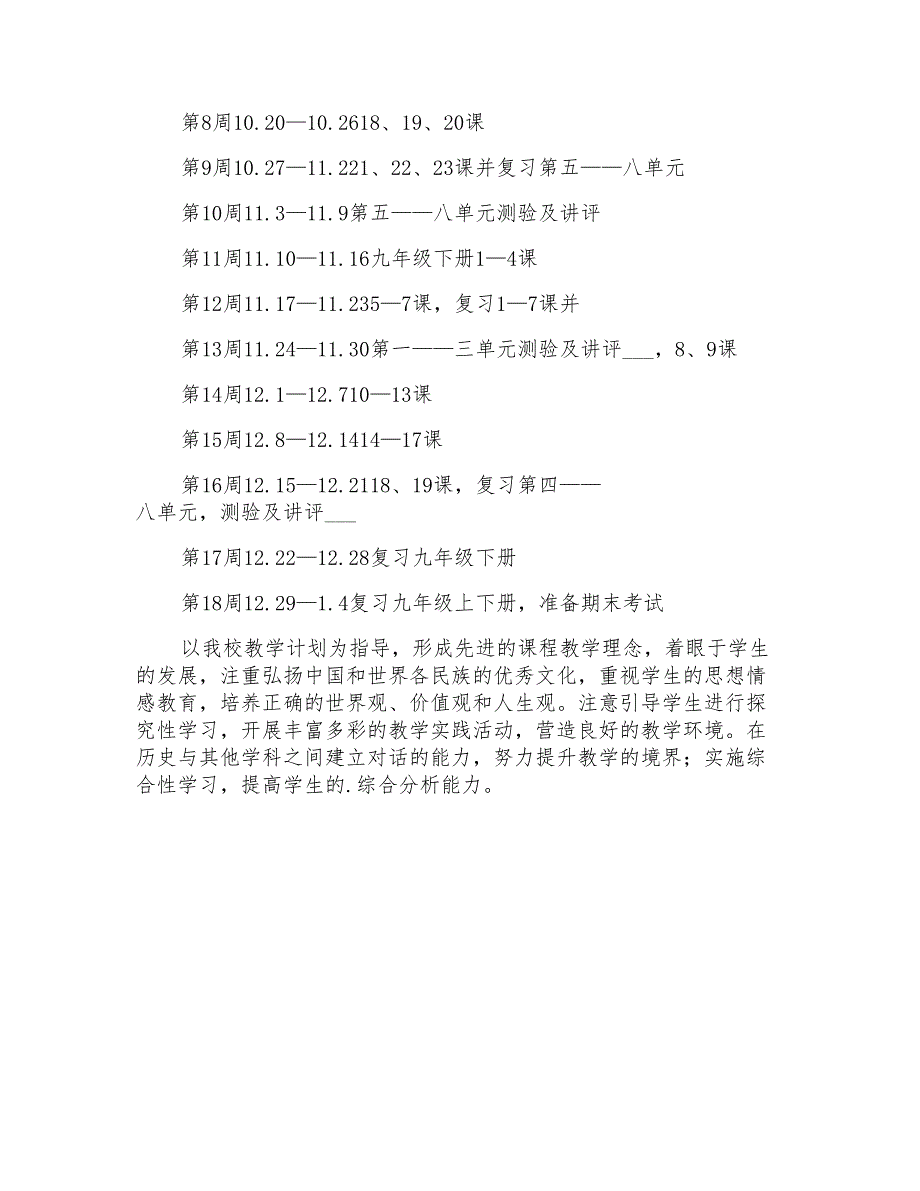 第8周10.20—10.2618、19、20课

第9周10.27—11.221、22、23课并复习第五——八单元

第10周11.3—11.9第五——八单元测验及讲评

第11周11.10—11.16九年级下册1—4课

第12周11.17—11.235—7课，复习1—7课并

第13周11.24—11.30第一——三单元测验及讲评___，8、9课

第14周12.1—12.710—13课

第15周12.8—12.1414—17课

第16周12.15—12.2118、19课，复习第四——八单元，测验及讲评___

第17周12.22—12.28复习九年级下册

第18周12.29—1.4复习九年级上下册，准备期末考试

以我校教学计划为指导，形成先进的课程教学理念，着眼于学生的发展，注重弘扬中国和世界各民族的优秀文化，重视学生的思想情感教育，培养正确的世界观、价值观和人生观。注意引导学生进行探究性学习，开展丰富多彩的教学实践活动，营造良好的教学环境。在历史与其他学科之间建立对话的能力，努力提升教学的境界；实施综合性学习，提高学生的.综合分析能力。